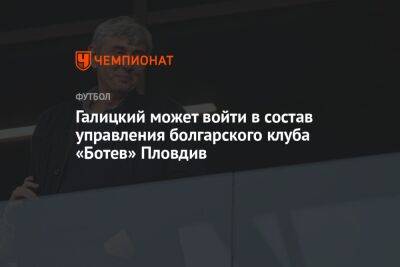 ЧЕМПИОНАТ

ФУТБОЛ

Галицкий может войти в состав управления болгарского клуба «Ботев» Пловдив